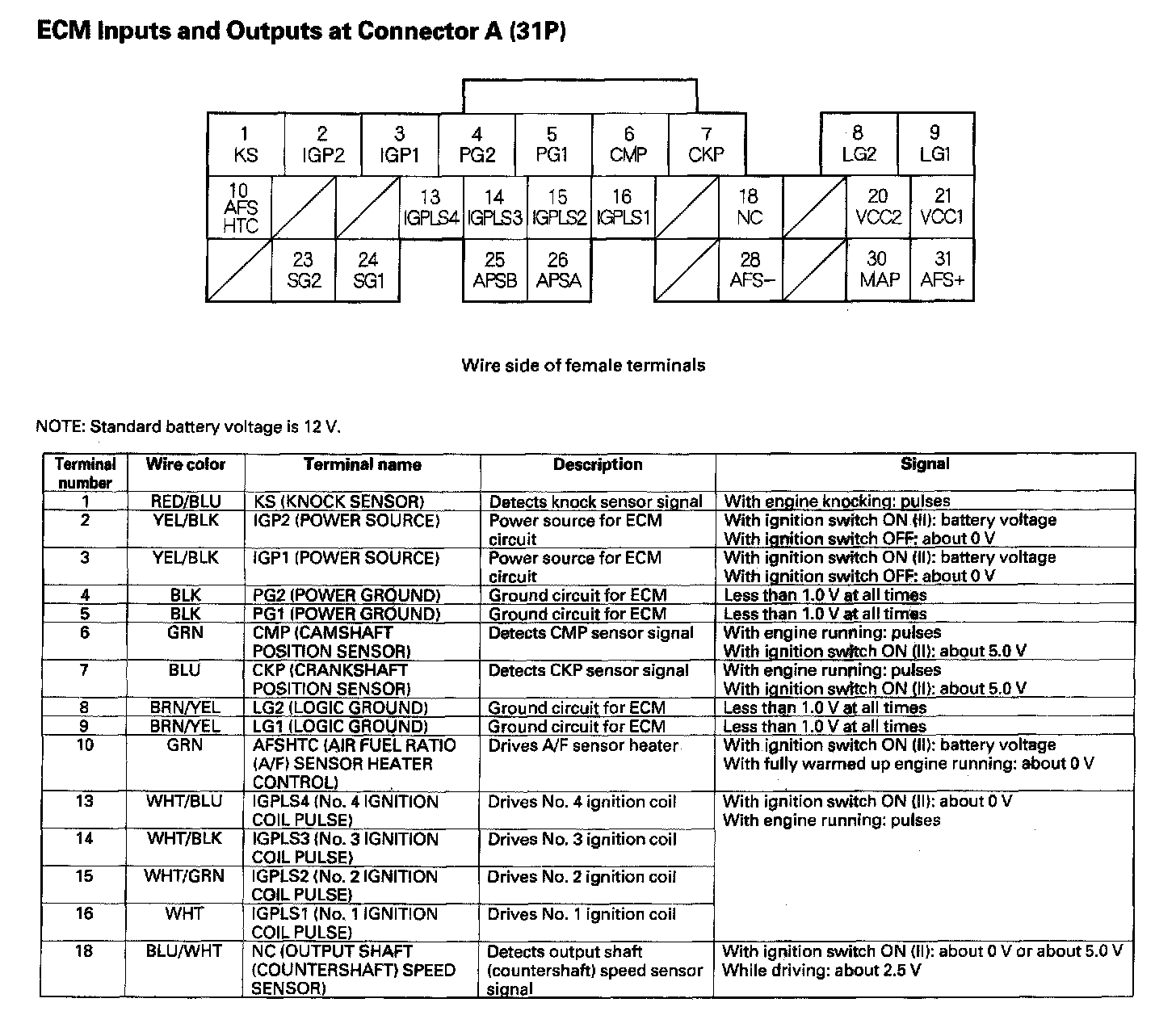 ECM Inputs and Outputs at Connector A (31P)

1 KS
2 IGP2
3 IGP1
4 PG2
5 PG1
6 CMP
7 CKP
8 LG2
9 LG1
10 AFS HTC
13 IGPLS4
14 IGPLS3
15 IGPLS2
16 IGPLS1
18 NC
20 VCC2
21 VCC1
23 SG2
24 SG1
25 APSB
26 APSA
28 AFS−
30 MAP
31 AFS+

Wire side of female terminals

NOTE: Standard battery voltage is 12 V.

| Terminal number | Wire color | Terminal name | Description | Signal |
|---|---|---|---|---|
| 1 | RED/BLU | KS (KNOCK SENSOR) | Detects knock sensor signal | With engine knocking: pulses |
| 2 | YEL/BLK | IGP2 (POWER SOURCE) | Power source for ECM circuit | With ignition switch ON (II): battery voltage With ignition switch OFF: about 0 V |
| 3 | YEL/BLK | IGP1 (POWER SOURCE) | Power source for ECM circuit | With ignition switch ON (II): battery voltage With ignition switch OFF: about 0 V |
| 4 | BLK | PG2 (POWER GROUND) | Ground circuit for ECM | Less than 1.0 V at all times |
| 5 | BLK | PG1 (POWER GROUND) | Ground circuit for ECM | Less than 1.0 V at all times |
| 6 | GRN | CMP (CAMSHAFT POSITION SENSOR) | Detects CMP sensor signal | With engine running: pulses With ignition switch ON (II): about 5.0 V |
| 7 | BLU | CKP (CRANKSHAFT POSITION SENSOR) | Detects CKP sensor signal | With engine running: pulses With ignition switch ON (II): about 5.0 V |
| 8 | BRN/YEL | LG2 (LOGIC GROUND) | Ground circuit for ECM | Less than 1.0 V at all times |
| 9 | BRN/YEL | LG1 (LOGIC GROUND) | Ground circuit for ECM | Less than 1.0 V at all times |
| 10 | GRN | AFSHTC (AIR FUEL RATIO (A/F) SENSOR HEATER CONTROL) | Drives A/F sensor heater | With ignition switch ON (II): battery voltage With fully warmed up engine running: about 0 V |
| 13 | WHT/BLU | IGPLS4 (No. 4 IGNITION COIL PULSE) | Drives No. 4 ignition coil | With ignition switch ON (II): about 0 V With engine running: pulses |
| 14 | WHT/BLK | IGPLS3 (No. 3 IGNITION COIL PULSE) | Drives No. 3 ignition coil | |
| 15 | WHT/GRN | IGPLS2 (No. 2 IGNITION COIL PULSE) | Drives No. 2 ignition coil | |
| 16 | WHT | IGPLS1 (No. 1 IGNITION COIL PULSE) | Drives No. 1 ignition coil | |
| 18 | BLU/WHT | NC (OUTPUT SHAFT (COUNTERSHAFT) SPEED SENSOR) | Detects output shaft (countershaft) speed sensor signal | With ignition switch ON (II): about 0 V or about 5.0 V While driving: about 2.5 V |